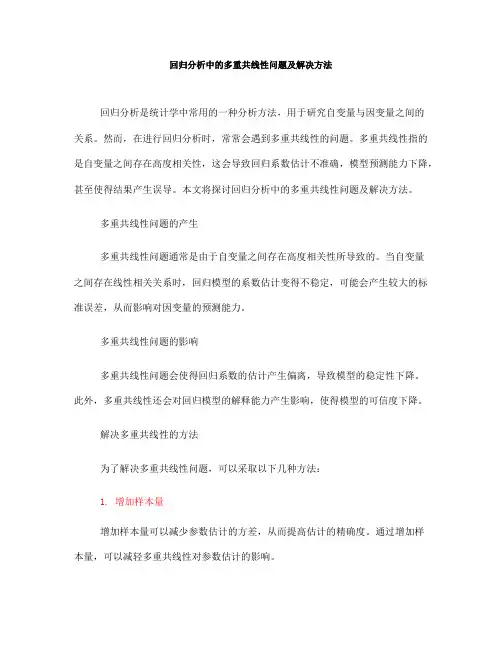 回归分析中的多重共线性问题及解决方法

回归分析是统计学中常用的一种分析方法，用于研究自变量与因变量之间的关系。然而，在进行回归分析时，常常会遇到多重共线性的问题。多重共线性指的是自变量之间存在高度相关性，这会导致回归系数估计不准确，模型预测能力下降，甚至使得结果产生误导。本文将探讨回归分析中的多重共线性问题及解决方法。

多重共线性问题的产生

多重共线性问题通常是由于自变量之间存在高度相关性所导致的。当自变量之间存在线性相关关系时，回归模型的系数估计变得不稳定，可能会产生较大的标准误差，从而影响对因变量的预测能力。

多重共线性问题的影响

多重共线性问题会使得回归系数的估计产生偏离，导致模型的稳定性下降。此外，多重共线性还会对回归模型的解释能力产生影响，使得模型的可信度下降。

解决多重共线性的方法

为了解决多重共线性问题，可以采取以下几种方法：

1. 增加样本量

增加样本量可以减少参数估计的方差，从而提高估计的精确度。通过增加样本量，可以减轻多重共线性对参数估计的影响。